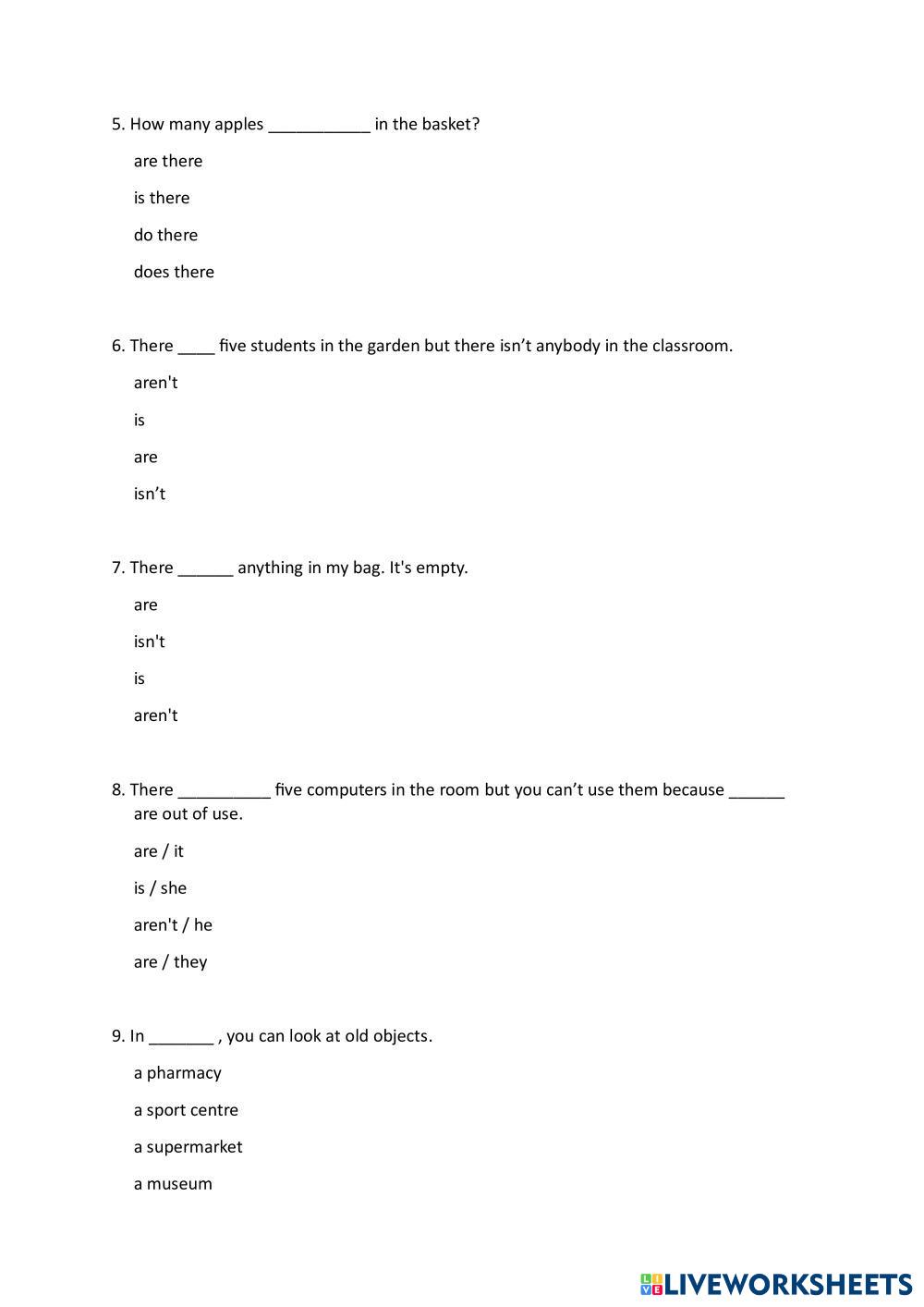 5. How many apples ___________ in the basket?

are there

is there

do there

does there

6. There ____ five students in the garden but there isn’t anybody in the classroom.

aren't

is

are

isn’t

7. There ______ anything in my bag. It's empty.

are

isn't

is

aren't

8. There __________ five computers in the room but you can’t use them because ______ are out of use.

are / it

is / she

aren't / he

are / they

9. In _______ , you can look at old objects.

a pharmacy

a sport centre

a supermarket

a museum

LIVEWORKSHEETS